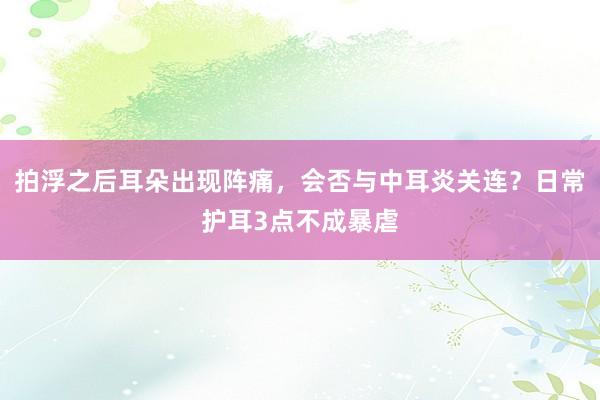 拍浮之后耳朵出现阵痛，会否与中耳炎关连？日常护耳3点不成暴虐